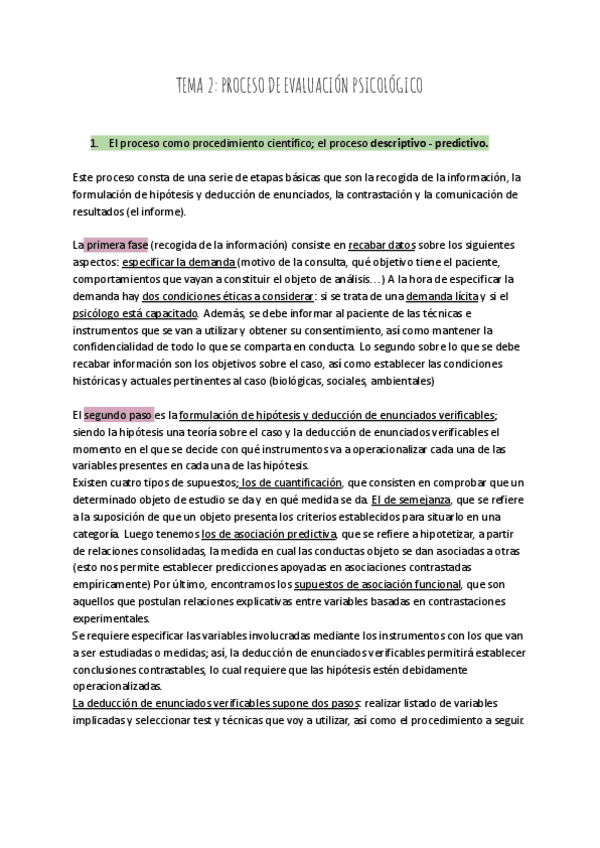 TEMA 2: PROCESO DE EVALUACIÓN PSICOLÓGICO

1. El proceso como procedimiento científico; el proceso descriptivo - predictivo.

Este proceso consta de una serie de etapas básicas que son la recogida de la información, la formulación de hipótesis y deducción de enunciados, la contrastación y la comunicación de resultados (el informe).

La primera fase (recogida de la información) consiste en recabar datos sobre los siguientes aspectos: especificar la demanda (motivo de la consulta, qué objetivo tiene el paciente, comportamientos que vayan a constituir el objeto de análisis…) A la hora de especificar la demanda hay dos condiciones éticas a considerar: si se trata de una demanda lícita y si el psicólogo está capacitado. Además, se debe informar al paciente de las técnicas e instrumentos que se van a utilizar y obtener su consentimiento, así como mantener la confidencialidad de todo lo que se comparta en conducta. Lo segundo sobre lo que se debe recabar información son los objetivos sobre el caso, así como establecer las condiciones históricas y actuales pertinentes al caso (biológicas, sociales, ambientales)

El segundo paso es la formulación de hipótesis y deducción de enunciados verificables; siendo la hipótesis una teoría sobre el caso y la deducción de enunciados verificables el momento en el que se decide con qué instrumentos va a operacionalizar cada una de las variables presentes en cada una de las hipótesis.
Existen cuatro tipos de supuestos; los de cuantificación, que consisten en comprobar que un determinado objeto de estudio se da y en qué medida se da. El de semejanza, que se refiere a la suposición de que un objeto presenta los criterios establecidos para situarlo en una categoría. Luego tenemos los de asociación predictiva, que se refiere a hipotetizar, a partir de relaciones consolidadas, la medida en cual las conductas objeto se dan asociadas a otras (esto nos permite establecer predicciones apoyadas en asociaciones contrastadas empíricamente) Por último, encontramos los supuestos de asociación funcional, que son aquellos que postulan relaciones explicativas entre variables basadas en contrastaciones experimentales.
Se requiere especificar las variables involucradas mediante los instrumentos con los que van a ser estudiadas o medidas; así, la deducción de enunciados verificables permitirá establecer conclusiones contrastables, lo cual requiere que las hipótesis estén debidamente operacionalizadas.
La deducción de enunciados verificables supone dos pasos: realizar listado de variables implicadas y seleccionar test y técnicas que voy a utilizar, así como el procedimiento a seguir.